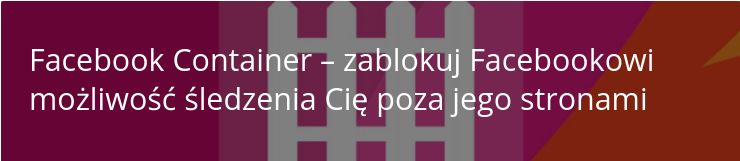 Facebook Container – zablokuj Facebookowi możliwość śledzenia Cię poza jego stronami